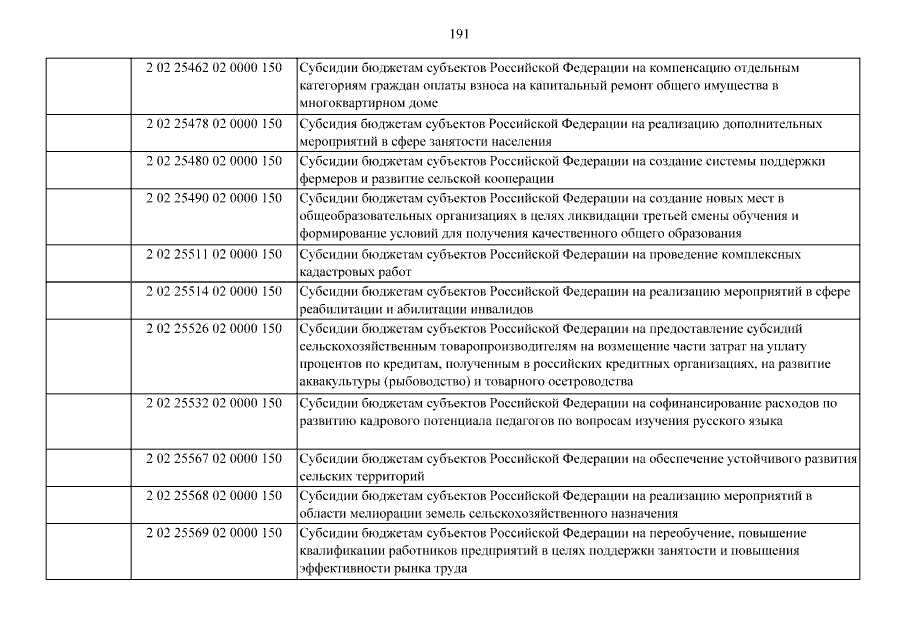 191

| | | |
|---|---|---|
| | 2 02 25462 02 0000 150 | Субсидии бюджетам субъектов Российской Федерации на компенсацию отдельным категориям граждан оплаты взноса на капитальный ремонт общего имущества в многоквартирном доме |
| | 2 02 25478 02 0000 150 | Субсидия бюджетам субъектов Российской Федерации на реализацию дополнительных мероприятий в сфере занятости населения |
| | 2 02 25480 02 0000 150 | Субсидии бюджетам субъектов Российской Федерации на создание системы поддержки фермеров и развитие сельской кооперации |
| | 2 02 25490 02 0000 150 | Субсидии бюджетам субъектов Российской Федерации на создание новых мест в общеобразовательных организациях в целях ликвидации третьей смены обучения и формирование условий для получения качественного общего образования |
| | 2 02 25511 02 0000 150 | Субсидии бюджетам субъектов Российской Федерации на проведение комплексных кадастровых работ |
| | 2 02 25514 02 0000 150 | Субсидии бюджетам субъектов Российской Федерации на реализацию мероприятий в сфере реабилитации и абилитации инвалидов |
| | 2 02 25526 02 0000 150 | Субсидии бюджетам субъектов Российской Федерации на предоставление субсидий сельскохозяйственным товаропроизводителям на возмещение части затрат на уплату процентов по кредитам, полученным в российских кредитных организациях, на развитие аквакультуры (рыбоводство) и товарного осетроводства |
| | 2 02 25532 02 0000 150 | Субсидии бюджетам субъектов Российской Федерации на софинансирование расходов по развитию кадрового потенциала педагогов по вопросам изучения русского языка |
| | 2 02 25567 02 0000 150 | Субсидии бюджетам субъектов Российской Федерации на обеспечение устойчивого развития сельских территорий |
| | 2 02 25568 02 0000 150 | Субсидии бюджетам субъектов Российской Федерации на реализацию мероприятий в области мелиорации земель сельскохозяйственного назначения |
| | 2 02 25569 02 0000 150 | Субсидии бюджетам субъектов Российской Федерации на переобучение, повышение квалификации работников предприятий в целях поддержки занятости и повышения эффективности рынка труда |